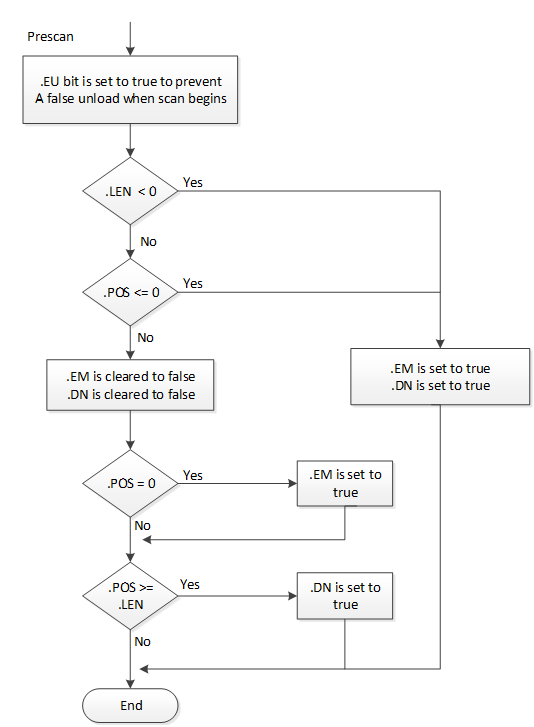 Prescan

.EU bit is set to true to prevent
A false unload when scan begins

.LEN < 0

Yes

No

.POS <= 0

Yes

No

.EM is cleared to false
.DN is cleared to false

.EM is set to true
.DN is set to true

.POS = 0

Yes

.EM is set to true

No

.POS >= .LEN

Yes

.DN is set to true

No

End